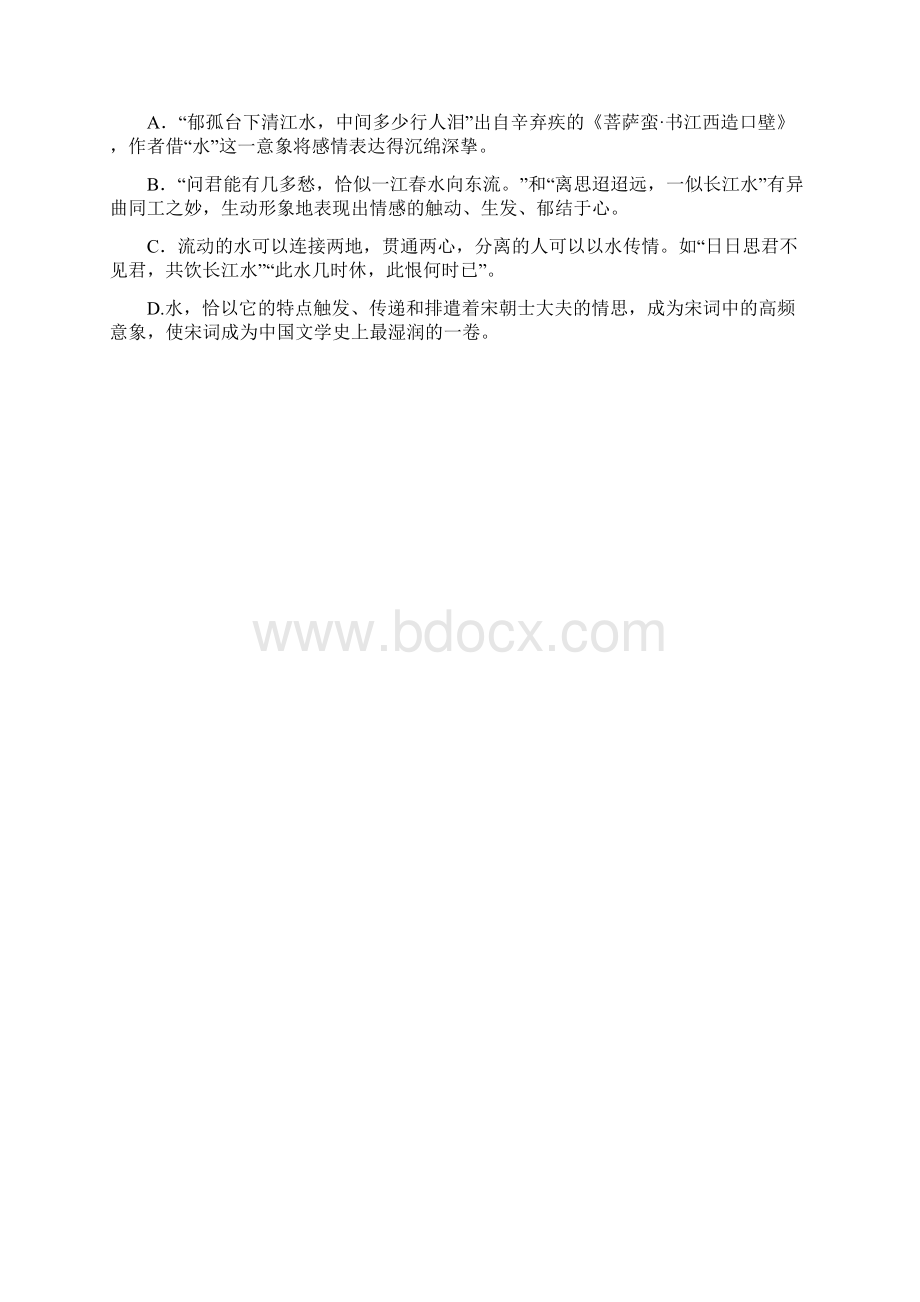 A．“郁孤台下清江水，中间多少行人泪”出自辛弃疾的《菩萨蛮·书江西造口壁》，作者借“水”这一意象将感情表达得沉绵深挚。

B．“问君能有几多愁，恰似一江春水向东流。”和“离思迢迢远，一似长江水”有异曲同工之妙，生动形象地表现出情感的触动、生发、郁结于心。

C．流动的水可以连接两地，贯通两心，分离的人可以以水传情。如“日日思君不见君，共饮长江水”“此水几时休，此恨何时已”。

D.水，恰以它的特点触发、传递和排遣着宋朝士大夫的情思，成为宋词中的高频意象，使宋词成为中国文学史上最湿润的一卷。

www.bdocx.com